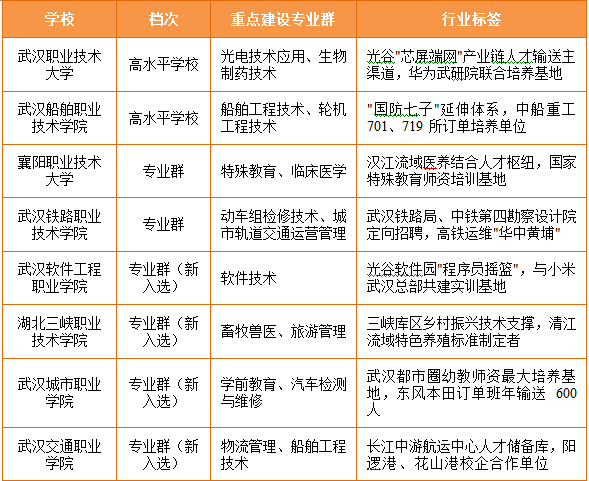 | 学校 | 档次 | 重点建设专业群 | 行业标签 |
|---|---|---|---|
| 武汉职业技术大学 | 高水平学校 | 光电技术应用、生物制药技术 | 光谷"芯屏端网"产业链人才输送主渠道，华为武研院联合培养基地 |
| 武汉船舶职业技术学院 | 高水平学校 | 船舶工程技术、轮机工程技术 | "国防七子"延伸体系，中船重工701、719 所订单培养单位 |
| 襄阳职业技术大学 | 专业群 | 特殊教育、临床医学 | 汉江流域医养结合人才枢纽，国家特殊教育师资培训基地 |
| 武汉铁路职业技术学院 | 专业群 | 动车组检修技术、城市轨道交通运营管理 | 武汉铁路局、中铁第四勘察设计院定向招聘，高铁运维"华中黄埔" |
| 武汉软件工程职业学院 | 专业群（新入选） | 软件技术 | 光谷软件园"程序员摇篮"，与小米武汉总部共建实训基地 |
| 湖北三峡职业技术学院 | 专业群（新入选） | 畜牧兽医、旅游管理 | 三峡库区乡村振兴技术支撑，清江流域特色养殖标准制定者 |
| 武汉城市职业学院 | 专业群（新入选） | 学前教育、汽车检测与维修 | 武汉都市圈幼教师资最大培养基地，东风本田订单班年输送 600人 |
| 武汉交通职业学院 | 专业群（新入选） | 物流管理、船舶工程技术 | 长江中游航运中心人才储备库，阳逻港、花山港校企合作单位 |